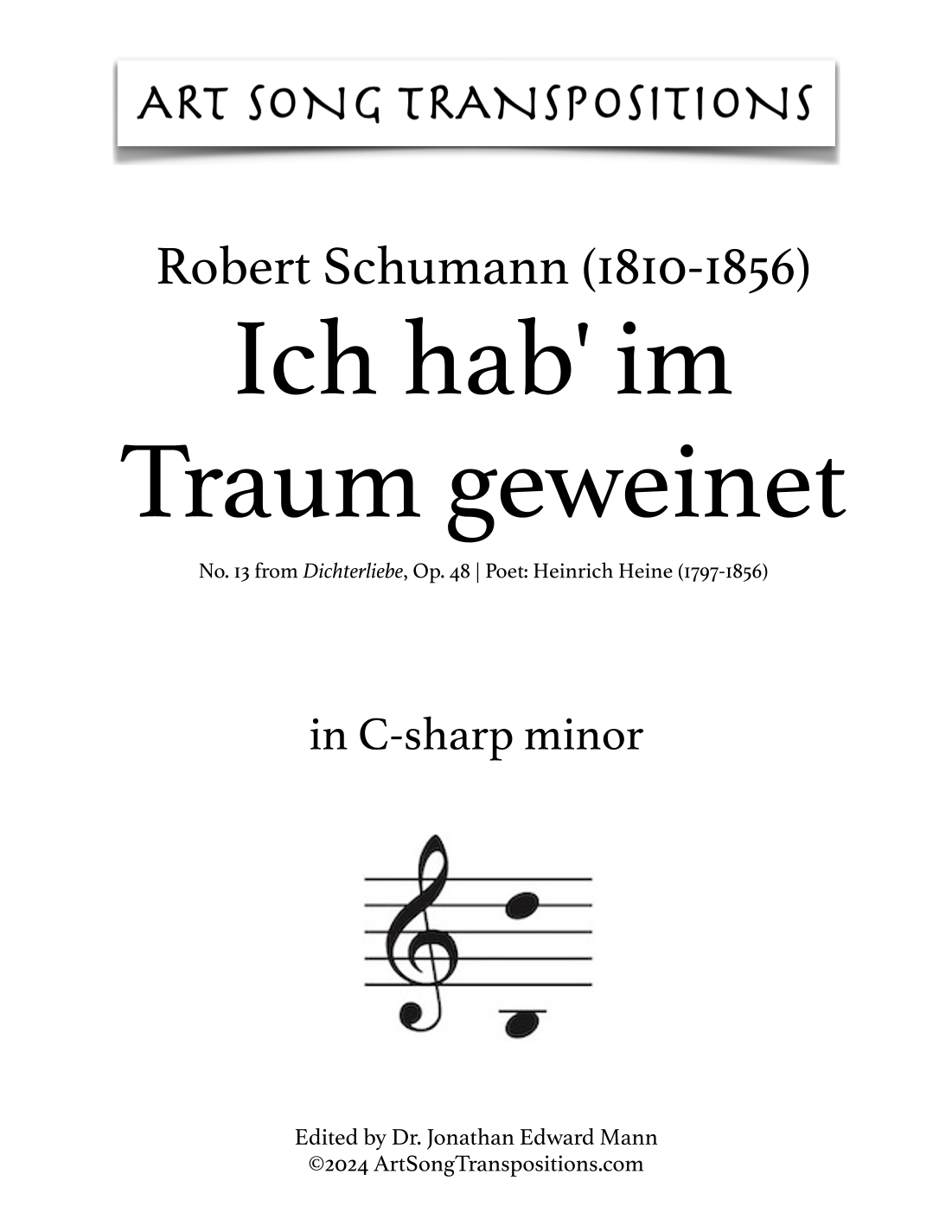 ART SONG TRANSPOSITIONS

Robert Schumann (1810-1856)

Ich hab' im Traum geweinet

No. 13 from Dichterliebe, Op. 48 | Poet: Heinrich Heine (1797-1856)

in C-sharp minor

Edited by Dr. Jonathan Edward Mann
©2024 ArtSongTranspositions.com